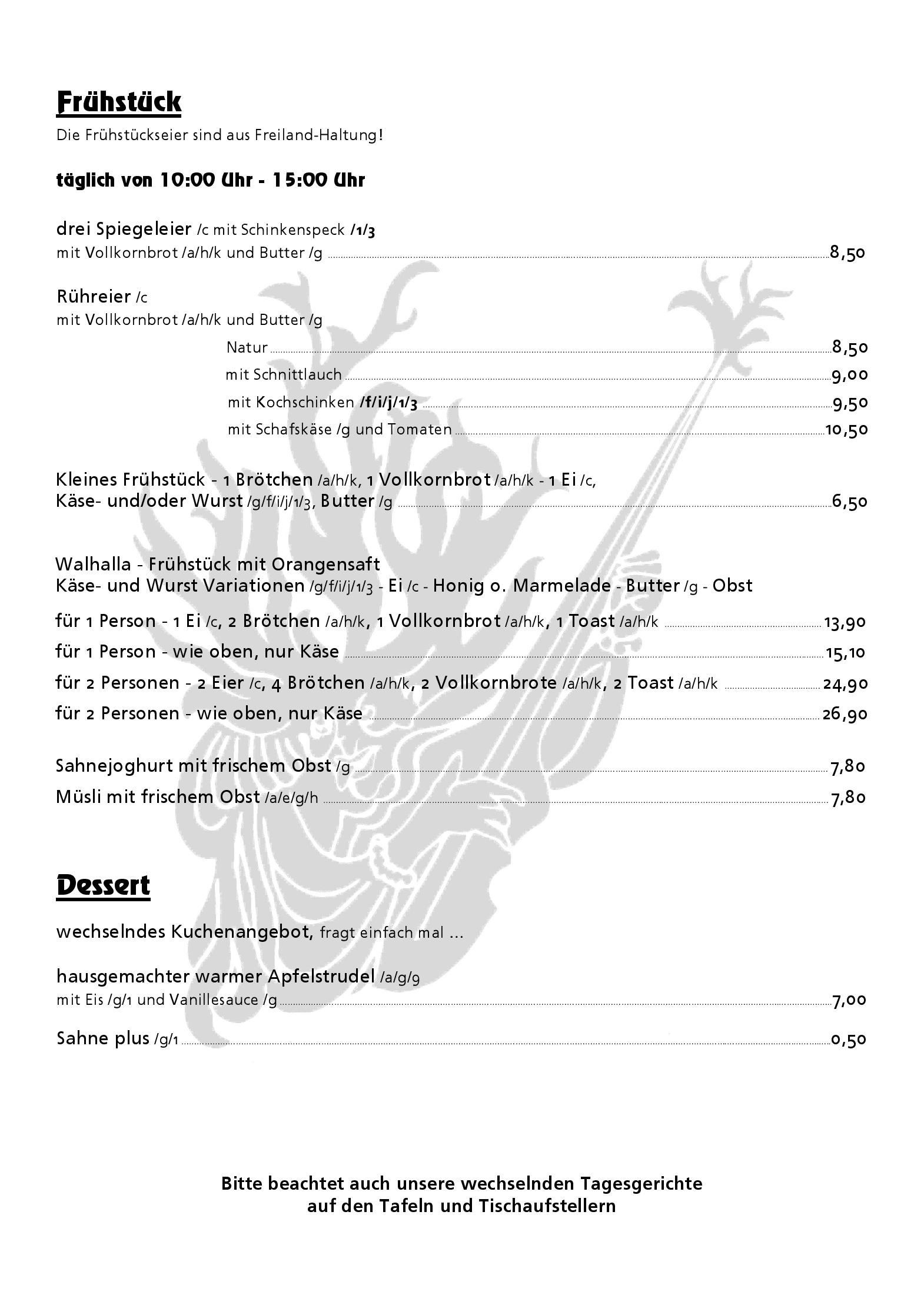 Frühstück

Die Frühstückseier sind aus Freiland-Haltung!

täglich von 10:00 Uhr - 15:00 Uhr

drei Spiegeleier /c mit Schinkenspeck /1/3
mit Vollkornbrot /a/h/k und Butter /g 8,50

Rühreier /c
mit Vollkornbrot /a/h/k und Butter /g

Natur 8,50
mit Schnittlauch 9,00
mit Kochschinken /f/i/j/1/3 9,50
mit Schafskäse /g und Tomaten 10,50

Kleines Frühstück - 1 Brötchen /a/h/k, 1 Vollkornbrot /a/h/k - 1 Ei /c,
Käse- und/oder Wurst /g/f/i/j/1/3, Butter /g 6,50

Walhalla - Frühstück mit Orangensaft
Käse- und Wurst Variationen /g/f/i/j/1/3 - Ei /c - Honig o. Marmelade - Butter /g - Obst

für 1 Person - 1 Ei /c, 2 Brötchen /a/h/k, 1 Vollkornbrot /a/h/k, 1 Toast /a/h/k 13,90
für 1 Person - wie oben, nur Käse 15,10
für 2 Personen - 2 Eier /c, 4 Brötchen /a/h/k, 2 Vollkornbrote /a/h/k, 2 Toast /a/h/k 24,90
für 2 Personen - wie oben, nur Käse 26,90

Sahnejoghurt mit frischem Obst /g 7,80
Müsli mit frischem Obst /a/e/g/h 7,80

Dessert

wechselndes Kuchenangebot, fragt einfach mal ...

hausgemachter warmer Apfelstrudel /a/g/9
mit Eis /g/1 und Vanillesauce /g 7,00

Sahne plus /g/1 0,50

Bitte beachtet auch unsere wechselnden Tagesgerichte
auf den Tafeln und Tischaufstellern